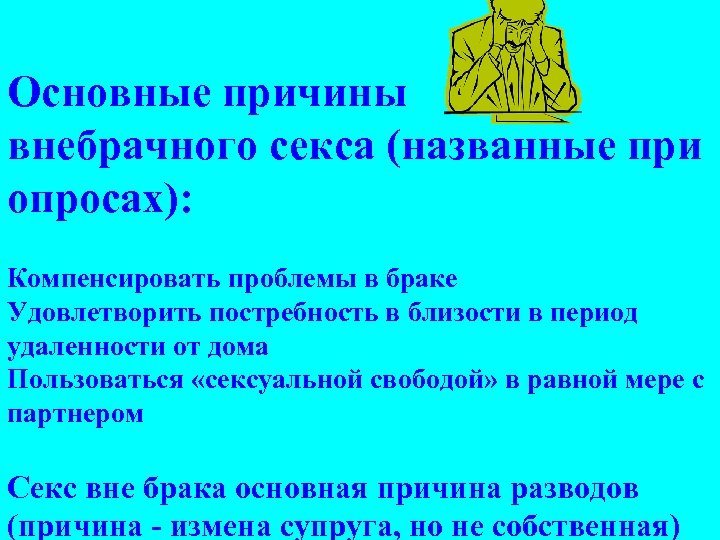 Основные причины внебрачного секса (названные при опросах):

Компенсировать проблемы в браке
Удовлетворить постребность в близости в период удаленности от дома
Пользоваться «сексуальной свободой» в равной мере с партнером

Секс вне брака основная причина разводов (причина - измена супруга, но не собственная)